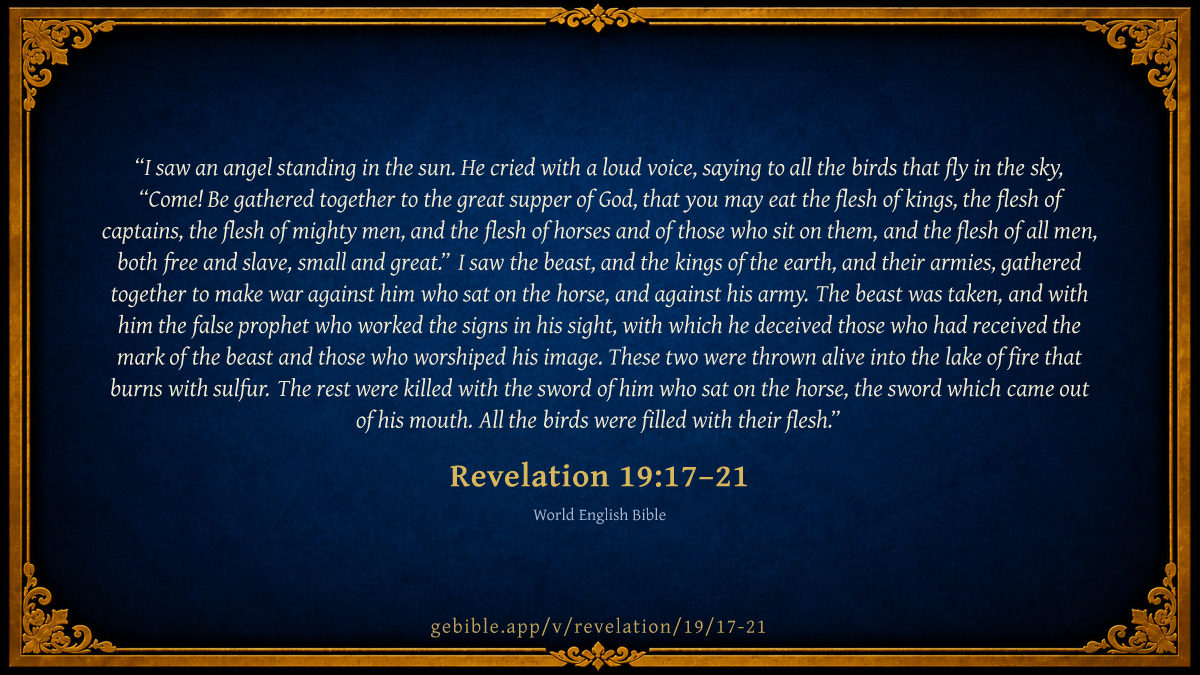 "I saw an angel standing in the sun. He cried with a loud voice, saying to all the birds that fly in the sky, "Come! Be gathered together to the great supper of God, that you may eat the flesh of kings, the flesh of captains, the flesh of mighty men, and the flesh of horses and of those who sit on them, and the flesh of all men, both free and slave, small and great." I saw the beast, and the kings of the earth, and their armies, gathered together to make war against him who sat on the horse, and against his army. The beast was taken, and with him the false prophet who worked the signs in his sight, with which he deceived those who had received the mark of the beast and those who worshiped his image. These two were thrown alive into the lake of fire that burns with sulfur. The rest were killed with the sword of him who sat on the horse, the sword which came out of his mouth. All the birds were filled with their flesh."

Revelation 19:17–21

World English Bible

gebible.app/v/revelation/19/17-21